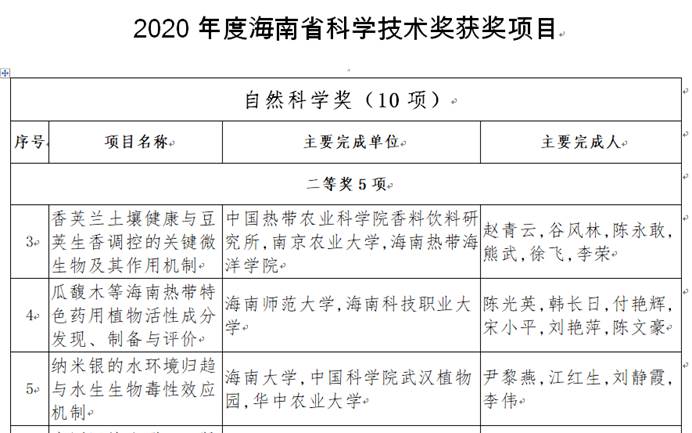 2020 年度海南省科学技术奖获奖项目

| 自然科学奖（10 项） | | | |
|---|---|---|---|
| 序号 | 项目名称 | 主要完成单位 | 主要完成人 |
| 二等奖 5 项 | | | |
| 3 | 香荚兰土壤健康与豆荚生香调控的关键微生物及其作用机制 | 中国热带农业科学院香料饮料研究所，南京农业大学，海南热带海洋学院 | 赵青云，谷风林，陈永敢，熊武，徐飞，李荣 |
| 4 | 瓜馥木等海南热带特色药用植物活性成分发现、制备与评价 | 海南师范大学，海南科技职业大学 | 陈光英，韩长日，付艳辉，宋小平，刘艳萍，陈文豪 |
| 5 | 纳米银的水环境归趋与水生生物毒性效应机制 | 海南大学，中国科学院武汉植物园，华中农业大学 | 尹黎燕，江红生，刘静霞，李伟 |